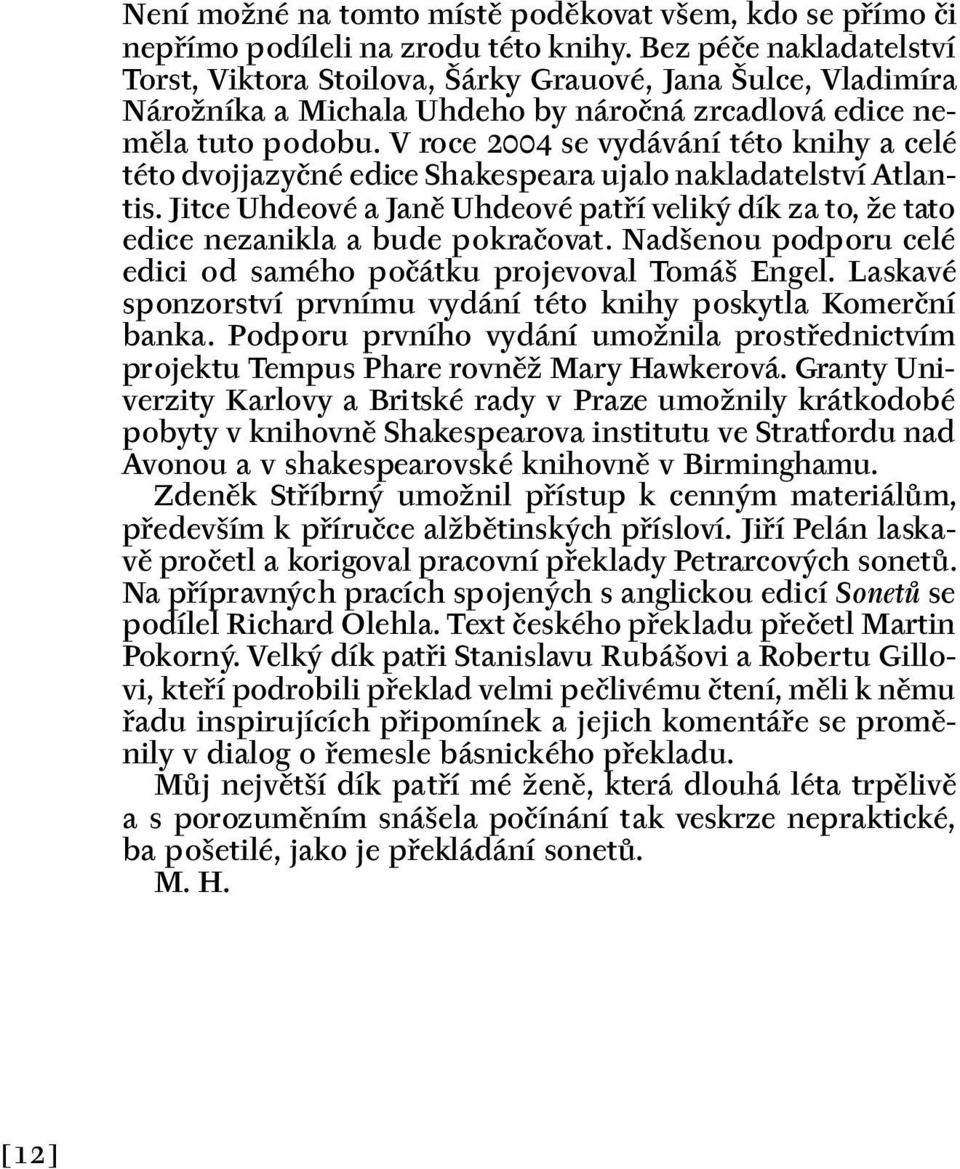 Není možné na tomto místě poděkovat všem, kdo se přímo či nepřímo podíleli na zrodu této knihy. Bez péče nakladatelství Torst, Viktora Stoilova, Šárky Grauové, Jana Šulce, Vladimíra Nárožníka a Michala Uhdeho by náročná zrcadlová edice neměla tuto podobu. V roce 2004 se vydávání této knihy a celé této dvojjazyčné edice Shakespeara ujalo nakladatelství Atlantis. Jitce Uhdeové a Janě Uhdeové patří veliký dík za to, že tato edice nezanikla a bude pokračovat. Nadšenou podporu celé edici od samého počátku projevoval Tomáš Engel. Laskavé sponzorství prvnímu vydání této knihy poskytla Komerční banka. Podporu prvního vydání umožnila prostřednictvím projektu Tempus Phare rovněž Mary Hawkerová. Granty Univerzity Karlovy a Britské rady v Praze umožnily krátkodobé pobyty v knihovně Shakespearova institutu ve Stratfordu nad Avonou a v shakespearovské knihovně v Birminghamu.

Zdeněk Stříbrný umožnil přístup k cenným materiálům, především k příručce alžbětinských přísloví. Jiří Pelán laskavě pročetl a korigoval pracovní překlady Petrarcových sonetů. Na přípravných pracích spojených s anglickou edicí Sonetů se podílel Richard Olehla. Text českého překladu přečetl Martin Pokorný. Velký dík patři Stanislavu Rubášovi a Robertu Gillovi, kteří podrobili překlad velmi pečlivému čtení, měli k němu řadu inspirujících připomínek a jejich komentáře se proměnily v dialog o řemesle básnického překladu.

Můj největší dík patří mé ženě, která dlouhá léta trpělivě a s porozuměním snášela počínání tak veskrze nepraktické, ba pošetilé, jako je překládání sonetů.

M. H.

[12]